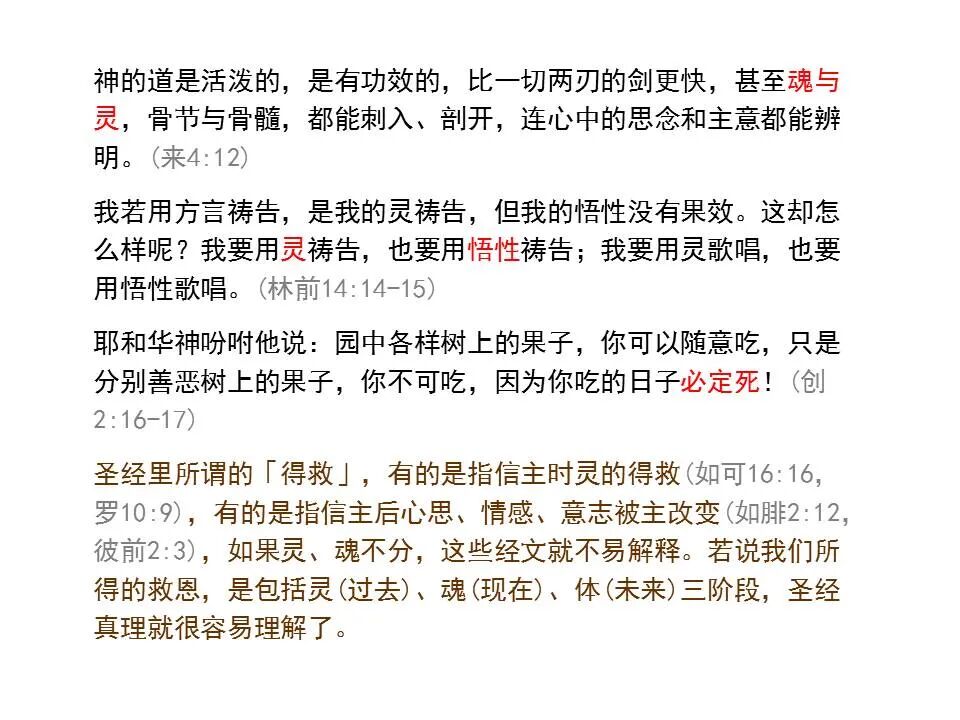 神的道是活泼的，是有功效的，比一切两刃的剑更快，甚至魂与灵，骨节与骨髓，都能刺入、剖开，连心中的思念和主意都能辨明。(来4:12)

我若用方言祷告，是我的灵祷告，但我的悟性没有果效。这却怎么样呢？我要用灵祷告，也要用悟性祷告；我要用灵歌唱，也要用悟性歌唱。(林前14:14-15)

耶和华神吩咐他说：园中各样树上的果子，你可以随意吃，只是分别善恶树上的果子，你不可吃，因为你吃的日子必定死！(创2:16-17)

圣经里所谓的「得救」，有的是指信主时灵的得救(如可16:16，罗10:9)，有的是指信主后心思、情感、意志被主改变(如腓2:12，彼前2:3)，如果灵、魂不分，这些经文就不易解释。若说我们所得的救恩，是包括灵(过去)、魂(现在)、体(未来)三阶段，圣经真理就很容易理解了。